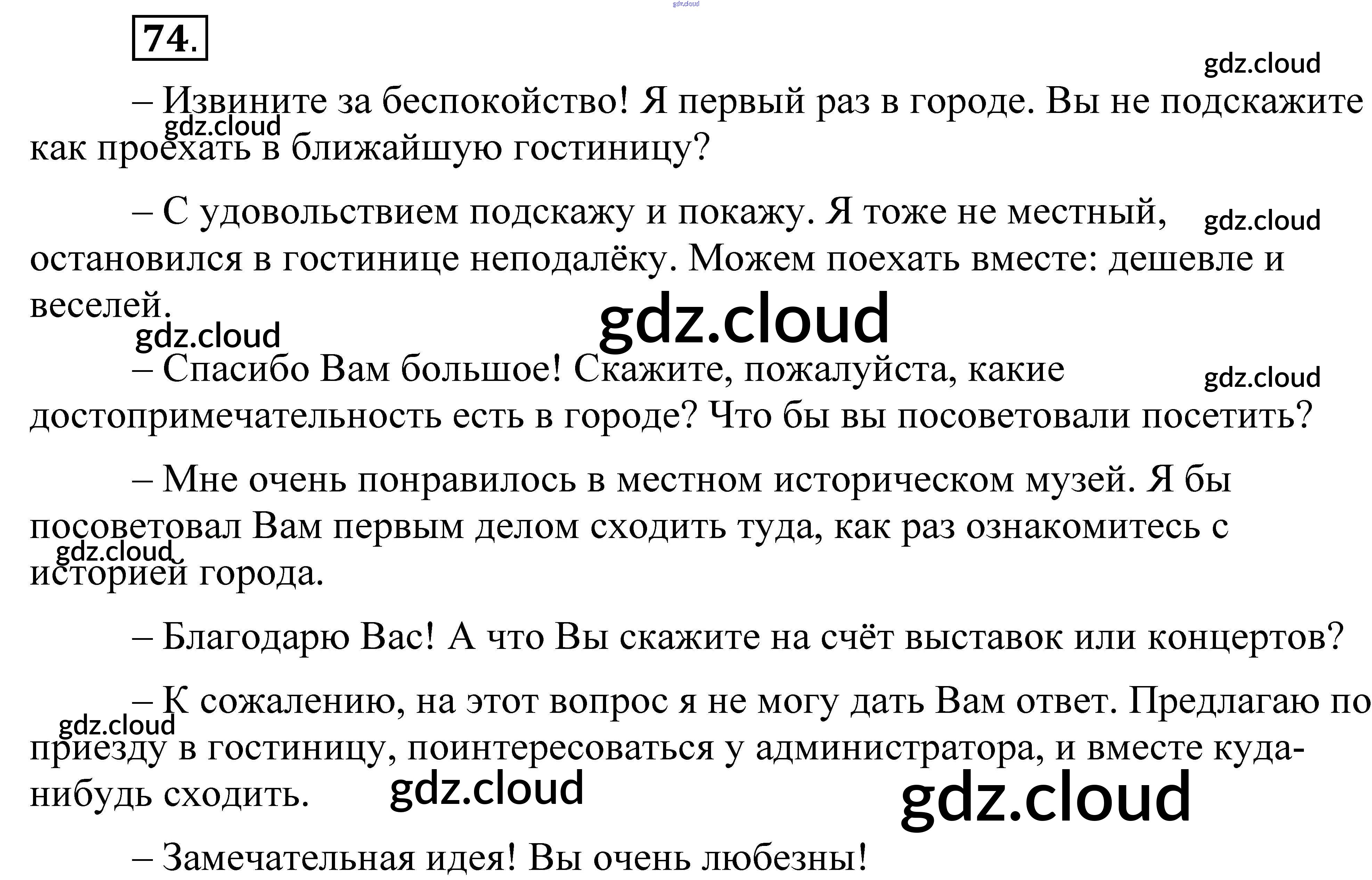 74.

– Извините за беспокойство! Я первый раз в городе. Вы не подскажите как проехать в ближайшую гостиницу?

– С удовольствием подскажу и покажу. Я тоже не местный, остановился в гостинице неподалёку. Можем поехать вместе: дешевле и веселей.

– Спасибо Вам большое! Скажите, пожалуйста, какие достопримечательность есть в городе? Что бы вы посоветовали посетить?

– Мне очень понравилось в местном историческом музей. Я бы посоветовал Вам первым делом сходить туда, как раз ознакомитесь с историей города.

– Благодарю Вас! А что Вы скажите на счёт выставок или концертов?

– К сожалению, на этот вопрос я не могу дать Вам ответ. Предлагаю по приезду в гостиницу, поинтересоваться у администратора, и вместе куда-нибудь сходить.

– Замечательная идея! Вы очень любезны!

gdz.cloud